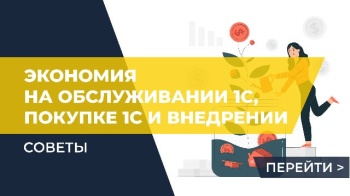 ЭКОНОМИЯ
НА ОБСЛУЖИВАНИИ 1С,
ПОКУПКЕ 1С И ВНЕДРЕНИИ

СОВЕТЫ

ПЕРЕЙТИ >